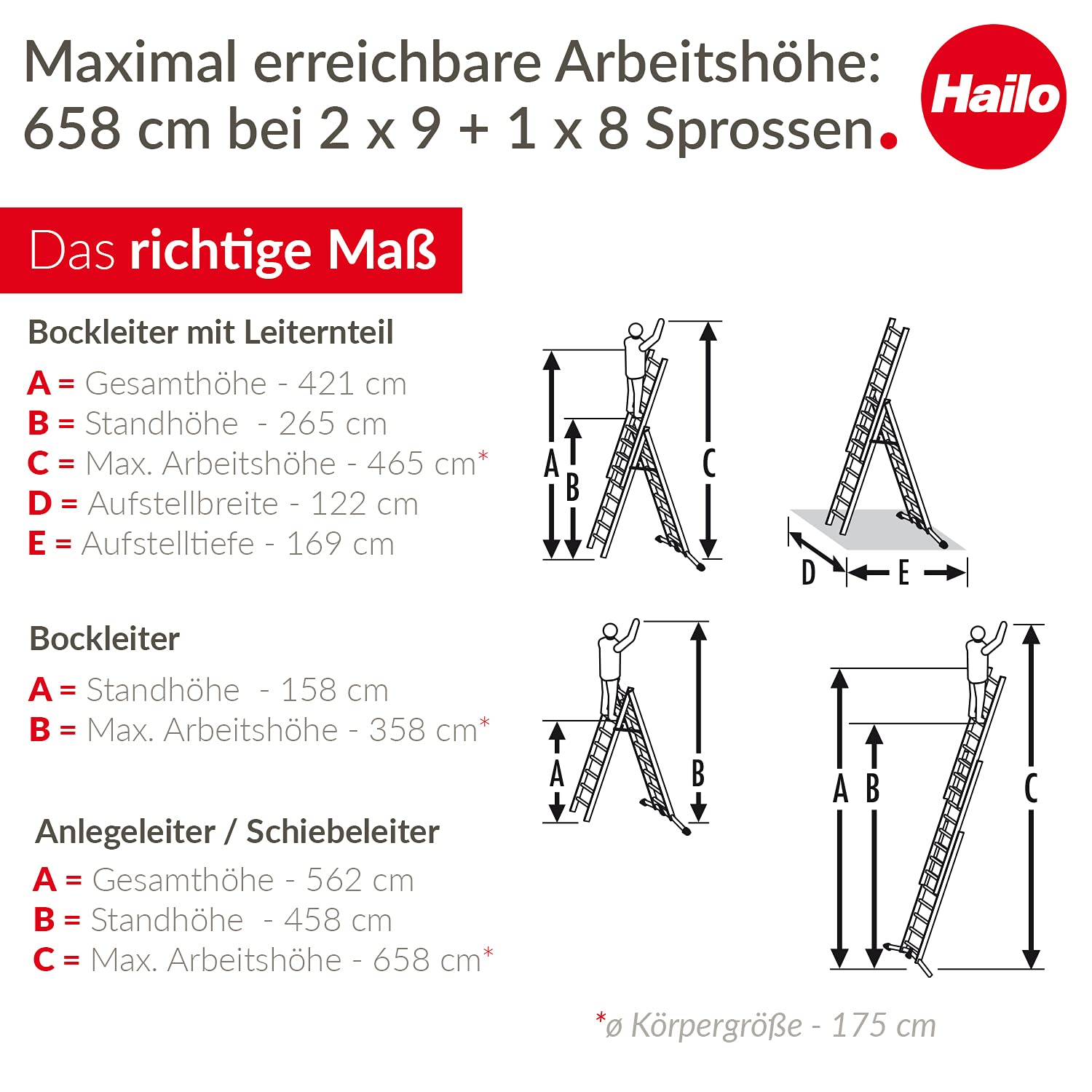 Maximal erreichbare Arbeitshöhe: 658 cm bei 2 x 9 + 1 x 8 Sprossen.

Hailo

Das richtige Maß

Bockleiter mit Leiternteil

A = Gesamthöhe - 421 cm
B = Standhöhe - 265 cm
C = Max. Arbeitshöhe - 465 cm*
D = Aufstellbreite - 122 cm
E = Aufstelltiefe - 169 cm

A B C

D E

Bockleiter

A = Standhöhe - 158 cm
B = Max. Arbeitshöhe - 358 cm*

A B

Anlegeleiter / Schiebeleiter

A = Gesamthöhe - 562 cm
B = Standhöhe - 458 cm
C = Max. Arbeitshöhe - 658 cm*

A B C

*ø Körpergröße - 175 cm